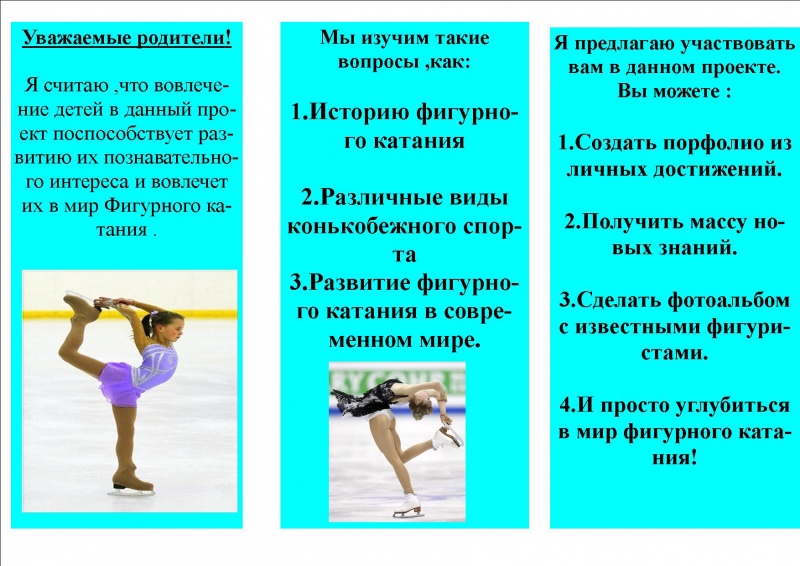 Уважаемые родители!

Я считаю ,что вовлечение детей в данный проект поспособствует развитию их познавательного интереса и вовлечет их в мир Фигурного катания .

Мы изучим такие вопросы ,как:

1.Историю фигурного катания

2.Различные виды конькобежного спорта

3.Развитие фигурного катания в современном мире.

Я предлагаю участвовать вам в данном проекте. Вы можете :

1.Создать порфолио из личных достижений.

2.Получить массу новых знаний.

3.Сделать фотоальбом с известными фигуристами.

4.И просто углубиться в мир фигурного катания!